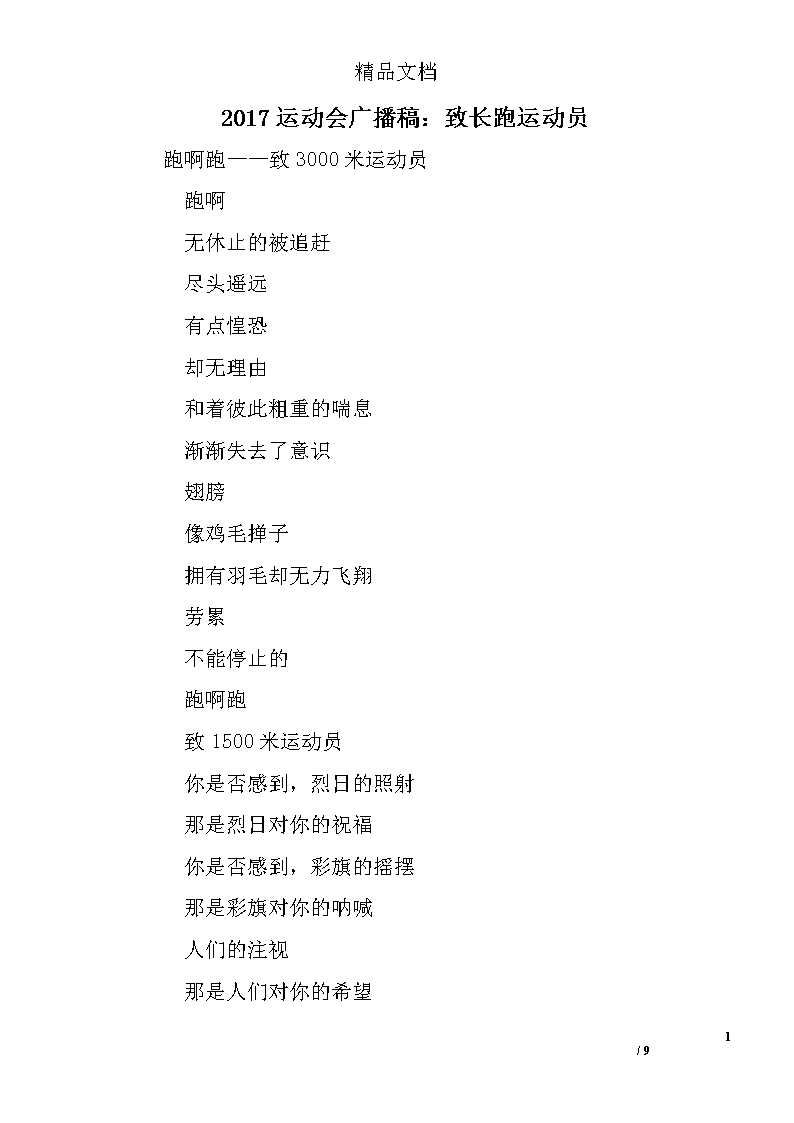 精品文档

2017运动会广播稿：致长跑运动员

跑啊跑——致3000米运动员

跑啊

无休止的被追赶

尽头遥远

有点惶恐

却无理由

和着彼此粗重的喘息

渐渐失去了意识

翅膀

像鸡毛掸子

拥有羽毛却无力飞翔

劳累

不能停止的

跑啊跑

致1500米运动员

你是否感到，烈日的照射

那是烈日对你的祝福

你是否感到，彩旗的摇摆

那是彩旗对你的呐喊

人们的注视

那是人们对你的希望

1

/ 9